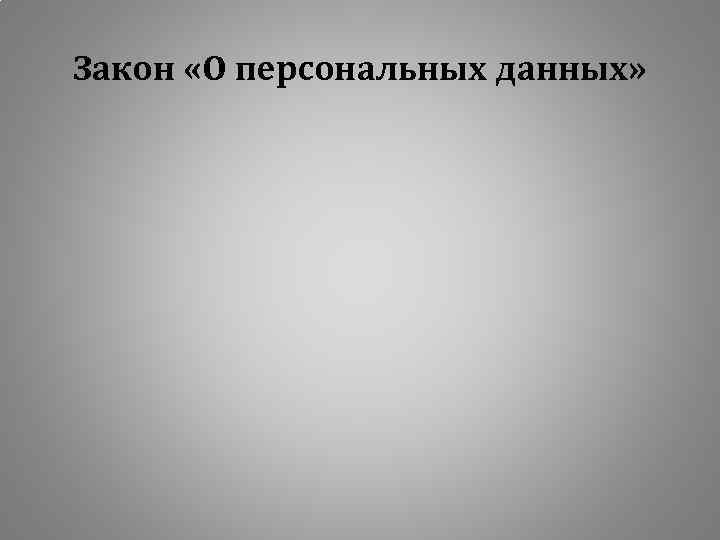 Закон «О персональных данных»